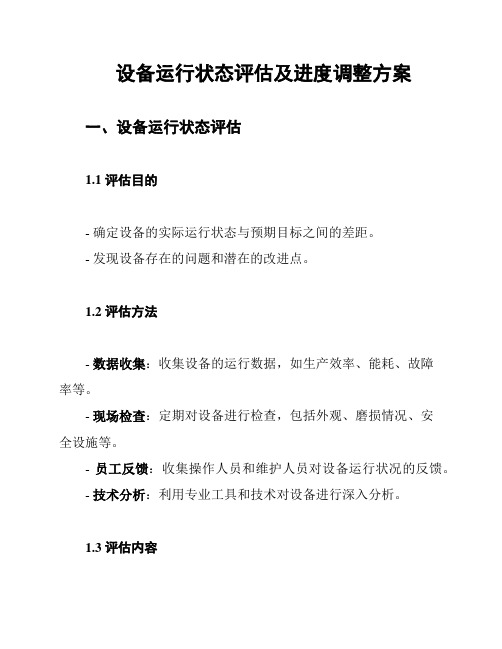 设备运行状态评估及进度调整方案

一、设备运行状态评估

1.1 评估目的

- 确定设备的实际运行状态与预期目标之间的差距。
- 发现设备存在的问题和潜在的改进点。

1.2 评估方法

- 数据收集：收集设备的运行数据，如生产效率、能耗、故障率等。
- 现场检查：定期对设备进行检查，包括外观、磨损情况、安全设施等。
- 员工反馈：收集操作人员和维护人员对设备运行状况的反馈。
- 技术分析：利用专业工具和技术对设备进行深入分析。

1.3 评估内容